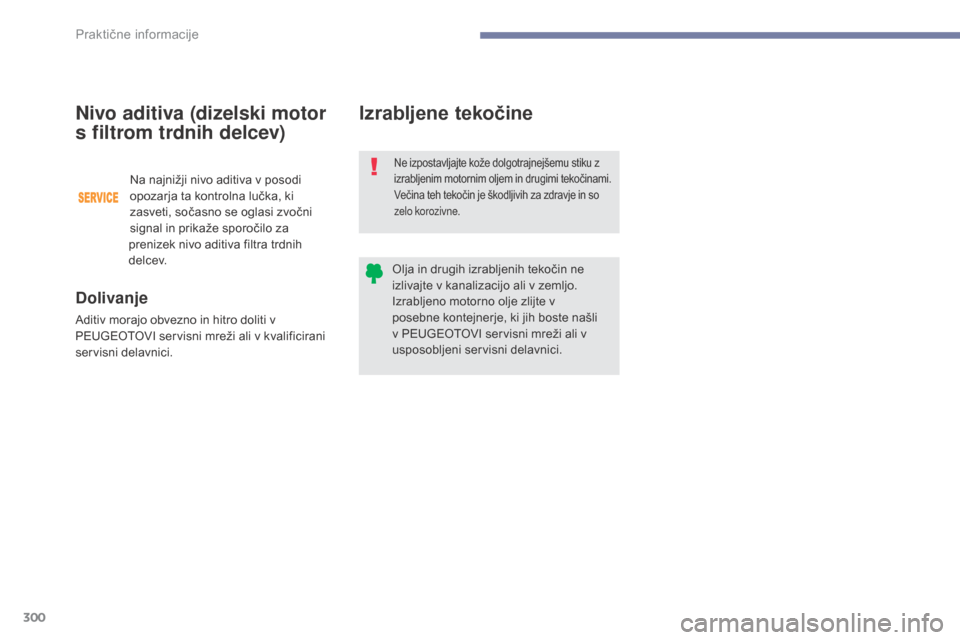 Praktične informacije

Nivo aditiva (dizelski motor s filtrom trdnih delcev)

SERVICE

Na najnižji nivo aditiva v posodi opozarja ta kontrolna lučka, ki zasveti, sočasno se oglasi zvočni signal in prikaže sporočilo za prenizek nivo aditiva filtra trdnih delcev.

Dolivanje

Aditiv morajo obvezno in hitro doliti v PEUGEOTOVI servisni mreži ali v kvalificirani servisni delavnici.

Izrabljene tekočine

Ne izpostavljajte kože dolgotrajnejšemu stiku z izrabljenim motornim oljem in drugimi tekočinami. Večina teh tekočin je škodljivih za zdravje in so zelo korozivne.

Olja in drugih izrabljenih tekočin ne izlivajte v kanalizacijo ali v zemljo. Izrabljeno motorno olje zlijte v posebne kontejnerje, ki jih boste našli v PEUGEOTOVI servisni mreži ali v usposobljeni servisni delavnici.

300

carmanualsonline.info